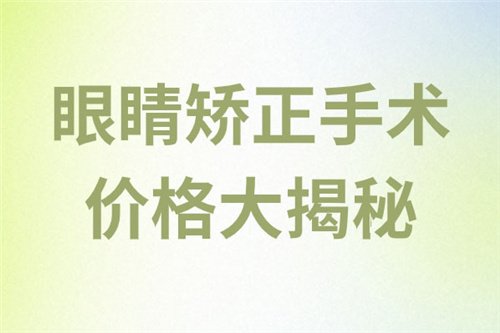 眼睛矫正手术
价格大揭秘